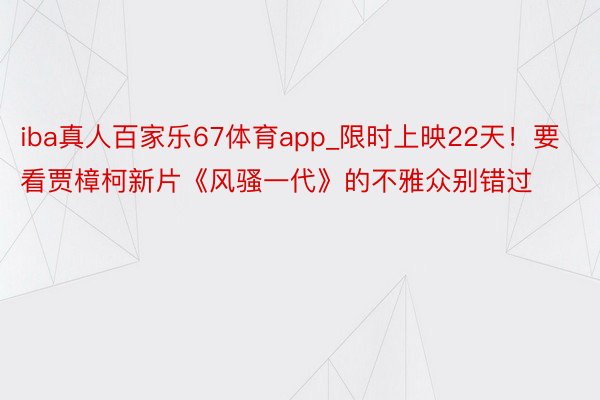 iba真人百家乐67体育app_限时上映22天！要看贾樟柯新片《风骚一代》的不雅众别错过